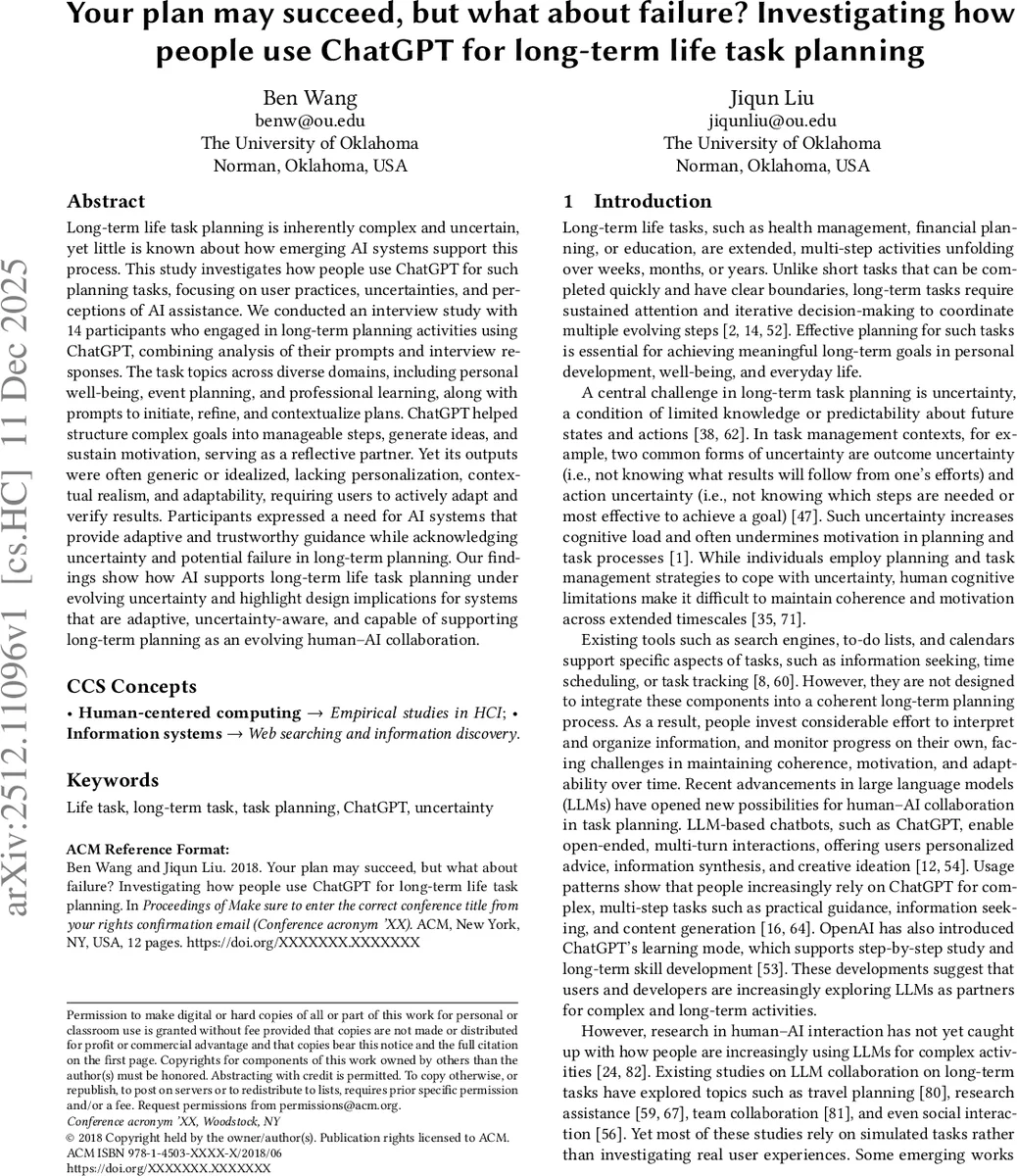 Your plan may succeed, but what about failure? Investigating how people use ChatGPT for long-term life task planning

Ben Wang
benw@ou.edu
The University of Oklahoma
Norman, Oklahoma, USA

Jiqun Liu
jiqunliu@ou.edu
The University of Oklahoma
Norman, Oklahoma, USA

arXiv:2512.11096v1 [cs.HC] 11 Dec 2025

Abstract

Long-term life task planning is inherently complex and uncertain, yet little is known about how emerging AI systems support this process. This study investigates how people use ChatGPT for such planning tasks, focusing on user practices, uncertainties, and perceptions of AI assistance. We conducted an interview study with 14 participants who engaged in long-term planning activities using ChatGPT, combining analysis of their prompts and interview responses. The task topics across diverse domains, including personal well-being, event planning, and professional learning, along with prompts to initiate, refine, and contextualize plans. ChatGPT helped structure complex goals into manageable steps, generate ideas, and sustain motivation, serving as a reflective partner. Yet its outputs were often generic or idealized, lacking personalization, contextual realism, and adaptability, requiring users to actively adapt and verify results. Participants expressed a need for AI systems that provide adaptive and trustworthy guidance while acknowledging uncertainty and potential failure in long-term planning. Our findings show how AI supports long-term life task planning under evolving uncertainty and highlight design implications for systems that are adaptive, uncertainty-aware, and capable of supporting long-term planning as an evolving human–AI collaboration.

CCS Concepts

• Human-centered computing → Empirical studies in HCI; • Information systems → Web searching and information discovery.

Keywords

Life task, long-term task, task planning, ChatGPT, uncertainty

ACM Reference Format:
Ben Wang and Jiqun Liu. 2018. Your plan may succeed, but what about failure? Investigating how people use ChatGPT for long-term life task planning. In Proceedings of Make sure to enter the correct conference title from your rights confirmation email (Conference acronym 'XX). ACM, New York, NY, USA, 12 pages. https://doi.org/XXXXXXX.XXXXXXX

Permission to make digital or hard copies of all or part of this work for personal or classroom use is granted without fee provided that copies are not made or distributed for profit or commercial advantage and that copies bear this notice and the full citation on the first page. Copyrights for components of this work owned by others than the author(s) must be honored. Abstracting with credit is permitted. To copy otherwise, or republish, to post on servers or to redistribute to lists, requires prior specific permission and/or a fee. Request permissions from permissions@acm.org.
Conference acronym 'XX, Woodstock, NY
© 2018 Copyright held by the owner/author(s). Publication rights licensed to ACM.
ACM ISBN 978-1-4503-XXXX-X/2018/06
https://doi.org/XXXXXXX.XXXXXXX

1 Introduction

Long-term life tasks, such as health management, financial planning, or education, are extended, multi-step activities unfolding over weeks, months, or years. Unlike short tasks that can be completed quickly and have clear boundaries, long-term tasks require sustained attention and iterative decision-making to coordinate multiple evolving steps [2, 14, 52]. Effective planning for such tasks is essential for achieving meaningful long-term goals in personal development, well-being, and everyday life.

A central challenge in long-term task planning is uncertainty, a condition of limited knowledge or predictability about future states and actions [38, 62]. In task management contexts, for example, two common forms of uncertainty are outcome uncertainty (i.e., not knowing what results will follow from one's efforts) and action uncertainty (i.e., not knowing which steps are needed or most effective to achieve a goal) [47]. Such uncertainty increases cognitive load and often undermines motivation in planning and task processes [1]. While individuals employ planning and task management strategies to cope with uncertainty, human cognitive limitations make it difficult to maintain coherence and motivation across extended timescales [35, 71].

Existing tools such as search engines, to-do lists, and calendars support specific aspects of tasks, such as information seeking, time scheduling, or task tracking [8, 60]. However, they are not designed to integrate these components into a coherent long-term planning process. As a result, people invest considerable effort to interpret and organize information, and monitor progress on their own, facing challenges in maintaining coherence, motivation, and adaptability over time. Recent advancements in large language models (LLMs) have opened new possibilities for human–AI collaboration in task planning. LLM-based chatbots, such as ChatGPT, enable open-ended, multi-turn interactions, offering users personalized advice, information synthesis, and creative ideation [12, 54]. Usage patterns show that people increasingly rely on ChatGPT for complex, multi-step tasks such as practical guidance, information seeking, and content generation [16, 64]. OpenAI has also introduced ChatGPT's learning mode, which supports step-by-step study and long-term skill development [53]. These developments suggest that users and developers are increasingly exploring LLMs as partners for complex and long-term activities.

However, research in human–AI interaction has not yet caught up with how people are increasingly using LLMs for complex activities [24, 82]. Existing studies on LLM collaboration on long-term tasks have explored topics such as travel planning [80], research assistance [59, 67], team collaboration [81], and even social interaction [56]. Yet most of these studies rely on simulated tasks rather than investigating real user experiences. Some emerging works